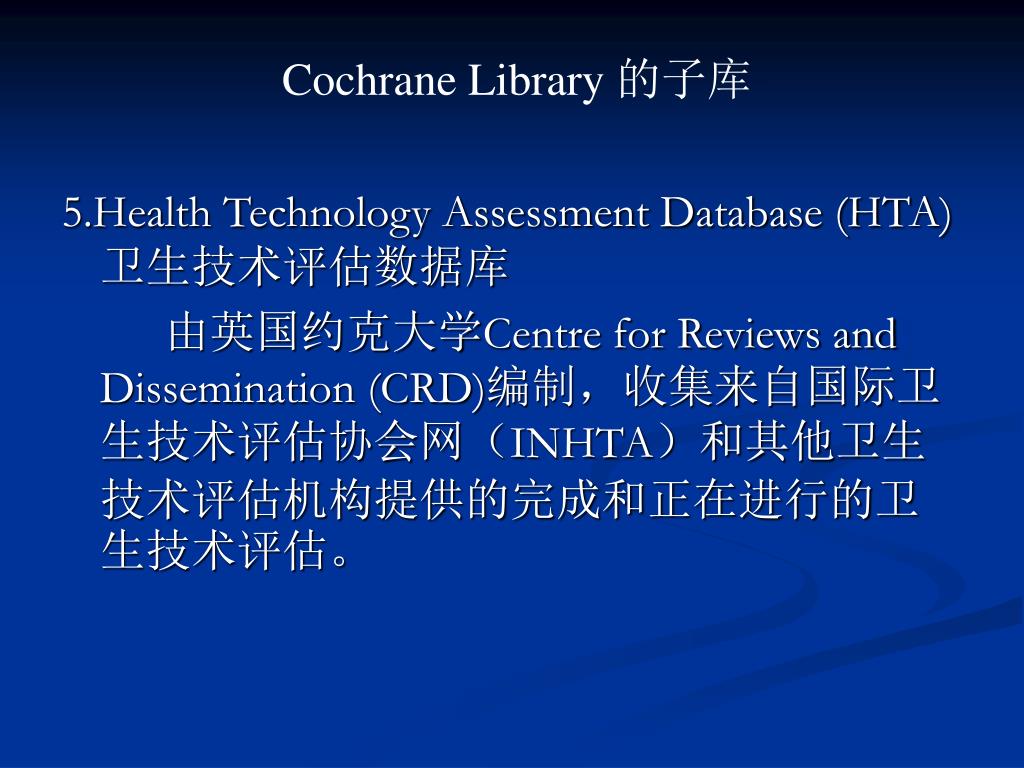 Cochrane Library 的子库

5.Health Technology Assessment Database (HTA) 卫生技术评估数据库

由英国约克大学Centre for Reviews and Dissemination (CRD)编制，收集来自国际卫生技术评估协会网（INHTA）和其他卫生技术评估机构提供的完成和正在进行的卫生技术评估。